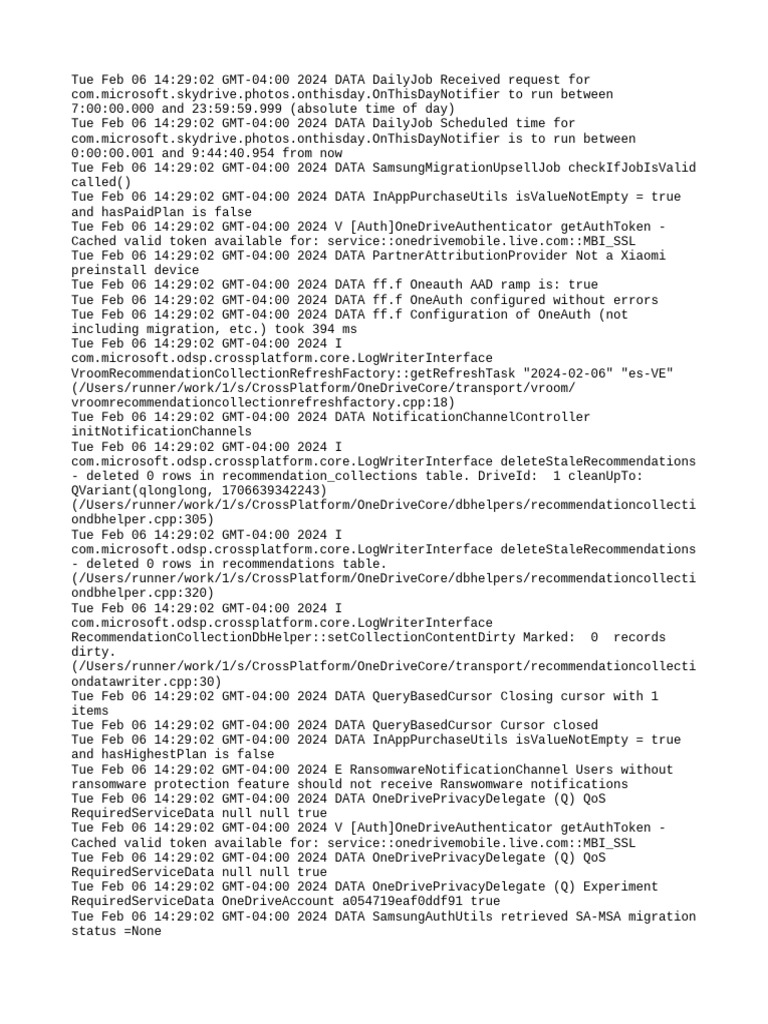 Tue Feb 06 14:29:02 GMT-04:00 2024 DATA DailyJob Received request for com.microsoft.skydrive.photos.onthisday.OnThisDayNotifier to run between 7:00:00.000 and 23:59:59.999 (absolute time of day)
Tue Feb 06 14:29:02 GMT-04:00 2024 DATA DailyJob Scheduled time for com.microsoft.skydrive.photos.onthisday.OnThisDayNotifier is to run between 0:00:00.001 and 9:44:40.954 from now
Tue Feb 06 14:29:02 GMT-04:00 2024 DATA SamsungMigrationUpsellJob checkIfJobIsValid called()
Tue Feb 06 14:29:02 GMT-04:00 2024 DATA InAppPurchaseUtils isValueNotEmpty = true and hasPaidPlan is false
Tue Feb 06 14:29:02 GMT-04:00 2024 V [Auth]OneDriveAuthenticator getAuthToken - Cached valid token available for: service::onedrivemobile.live.com::MBI_SSL
Tue Feb 06 14:29:02 GMT-04:00 2024 DATA PartnerAttributionProvider Not a Xiaomi preinstall device
Tue Feb 06 14:29:02 GMT-04:00 2024 DATA ff.f Oneauth AAD ramp is: true
Tue Feb 06 14:29:02 GMT-04:00 2024 DATA ff.f OneAuth configured without errors
Tue Feb 06 14:29:02 GMT-04:00 2024 DATA ff.f Configuration of OneAuth (not including migration, etc.) took 394 ms
Tue Feb 06 14:29:02 GMT-04:00 2024 I com.microsoft.odsp.crossplatform.core.LogWriterInterface VroomRecommendationCollectionRefreshFactory::getRefreshTask "2024-02-06" "es-VE" (/Users/runner/work/1/s/CrossPlatform/OneDriveCore/transport/vroom/vroomrecommendationcollectionrefreshfactory.cpp:18)
Tue Feb 06 14:29:02 GMT-04:00 2024 DATA NotificationChannelController initNotificationChannels
Tue Feb 06 14:29:02 GMT-04:00 2024 I com.microsoft.odsp.crossplatform.core.LogWriterInterface deleteStaleRecommendations - deleted 0 rows in recommendation_collections table. DriveId: 1 cleanUpTo: QVariant(qlonglong, 1706639342243) (/Users/runner/work/1/s/CrossPlatform/OneDriveCore/dbhelpers/recommendationcollectiondbhelper.cpp:305)
Tue Feb 06 14:29:02 GMT-04:00 2024 I com.microsoft.odsp.crossplatform.core.LogWriterInterface deleteStaleRecommendations - deleted 0 rows in recommendations table. (/Users/runner/work/1/s/CrossPlatform/OneDriveCore/dbhelpers/recommendationcollectiondbhelper.cpp:320)
Tue Feb 06 14:29:02 GMT-04:00 2024 I com.microsoft.odsp.crossplatform.core.LogWriterInterface RecommendationCollectionDbHelper::setCollectionContentDirty Marked: 0 records dirty. (/Users/runner/work/1/s/CrossPlatform/OneDriveCore/transport/recommendationcollectiondatawriter.cpp:30)
Tue Feb 06 14:29:02 GMT-04:00 2024 DATA QueryBasedCursor Closing cursor with 1 items
Tue Feb 06 14:29:02 GMT-04:00 2024 DATA QueryBasedCursor Cursor closed
Tue Feb 06 14:29:02 GMT-04:00 2024 DATA InAppPurchaseUtils isValueNotEmpty = true and hasHighestPlan is false
Tue Feb 06 14:29:02 GMT-04:00 2024 E RansomwareNotificationChannel Users without ransomware protection feature should not receive Ranswomware notifications
Tue Feb 06 14:29:02 GMT-04:00 2024 DATA OneDrivePrivacyDelegate (Q) QoS RequiredServiceData null null true
Tue Feb 06 14:29:02 GMT-04:00 2024 V [Auth]OneDriveAuthenticator getAuthToken - Cached valid token available for: service::onedrivemobile.live.com::MBI_SSL
Tue Feb 06 14:29:02 GMT-04:00 2024 DATA OneDrivePrivacyDelegate (Q) QoS RequiredServiceData null null true
Tue Feb 06 14:29:02 GMT-04:00 2024 DATA OneDrivePrivacyDelegate (Q) Experiment RequiredServiceData OneDriveAccount a054719eaf0ddf91 true
Tue Feb 06 14:29:02 GMT-04:00 2024 DATA SamsungAuthUtils retrieved SA-MSA migration status =None